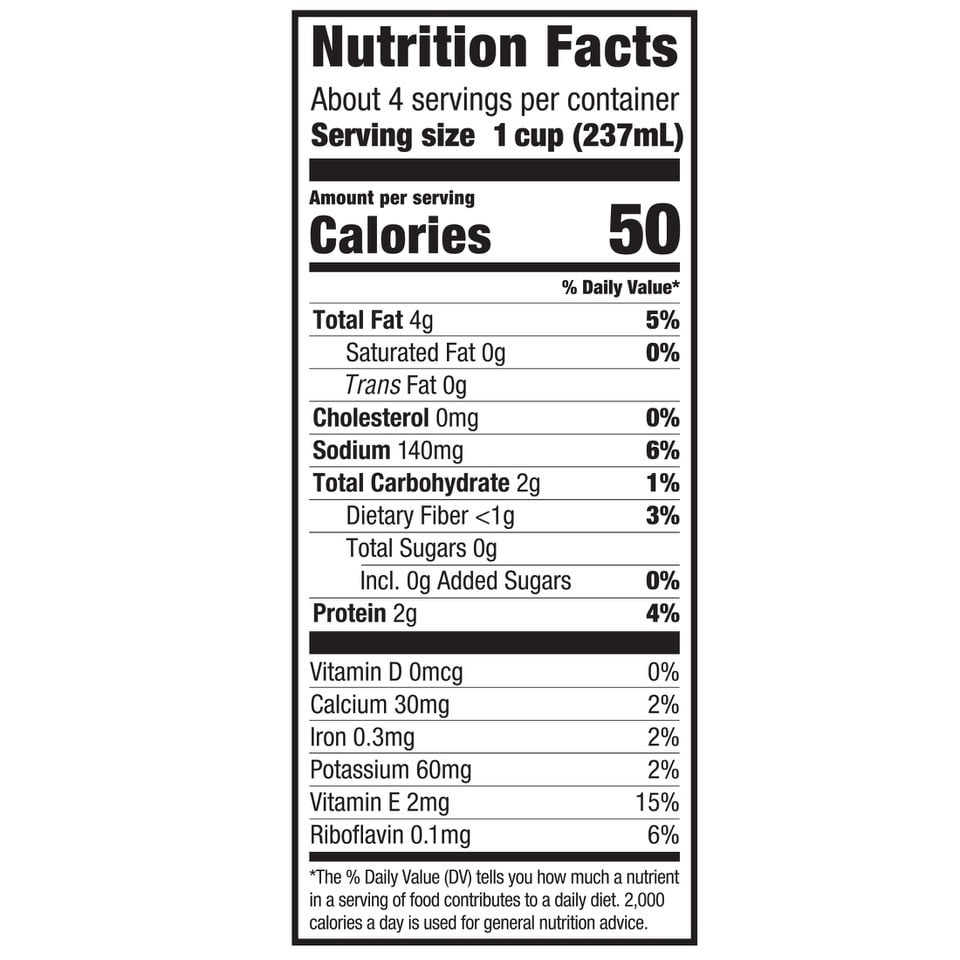 Nutrition Facts

About 4 servings per container
Serving size 1 cup (237mL)

Amount per serving
Calories 50

% Daily Value*

Total Fat 4g 5%
Saturated Fat 0g 0%
Trans Fat 0g
Cholesterol 0mg 0%
Sodium 140mg 6%
Total Carbohydrate 2g 1%
Dietary Fiber <1g 3%
Total Sugars 0g
Incl. 0g Added Sugars 0%
Protein 2g 4%

Vitamin D 0mcg 0%
Calcium 30mg 2%
Iron 0.3mg 2%
Potassium 60mg 2%
Vitamin E 2mg 15%
Riboflavin 0.1mg 6%

*The % Daily Value (DV) tells you how much a nutrient in a serving of food contributes to a daily diet. 2,000 calories a day is used for general nutrition advice.